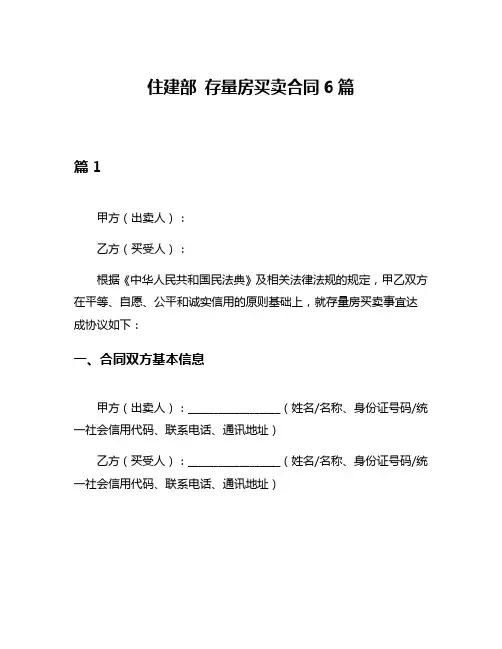 住建部 存量房买卖合同 6 篇

篇 1

甲方（出卖人）：

乙方（买受人）：

根据《中华人民共和国民法典》及相关法律法规的规定，甲乙双方在平等、自愿、公平和诚实信用的原则基础上，就存量房买卖事宜达成协议如下：

一、合同双方基本信息

甲方（出卖人）：________________（姓名/名称、身份证号码/统一社会信用代码、联系电话、通讯地址）

乙方（买受人）：________________（姓名/名称、身份证号码/统一社会信用代码、联系电话、通讯地址）